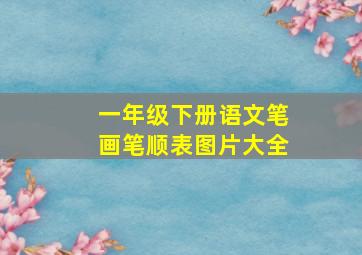 一年级下册语文笔画笔顺表图片大全